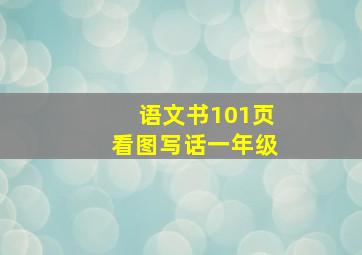 语文书101页
看图写话一年级